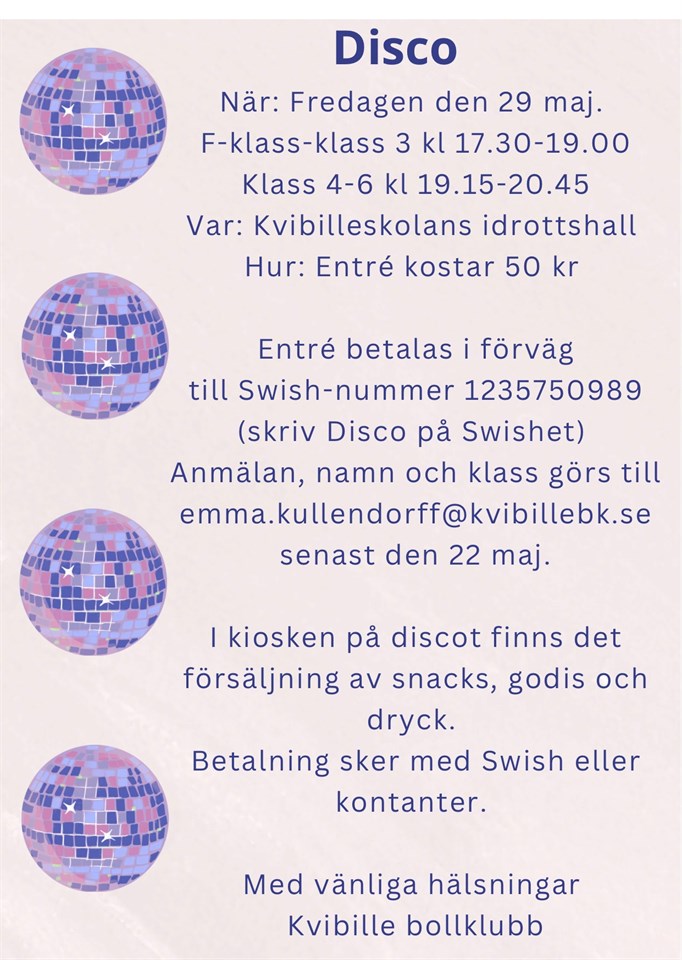 Disco

När: Fredagen den 29 maj.
F-klass-klass 3 kl 17.30-19.00
Klass 4-6 kl 19.15-20.45
Var: Kvibilleskolans idrottshall
Hur: Entré kostar 50 kr

Entré betalas i förväg till Swish-nummer 1235750989 (skriv Disco på Swishet) Anmälan, namn och klass görs till emma.kullendorff@kvibillebk.se senast den 22 maj.

I kiosken på discot finns det försäljning av snacks, godis och dryck.
Betalning sker med Swish eller kontanter.

Med vänliga hälsningar
Kvibille bollklubb